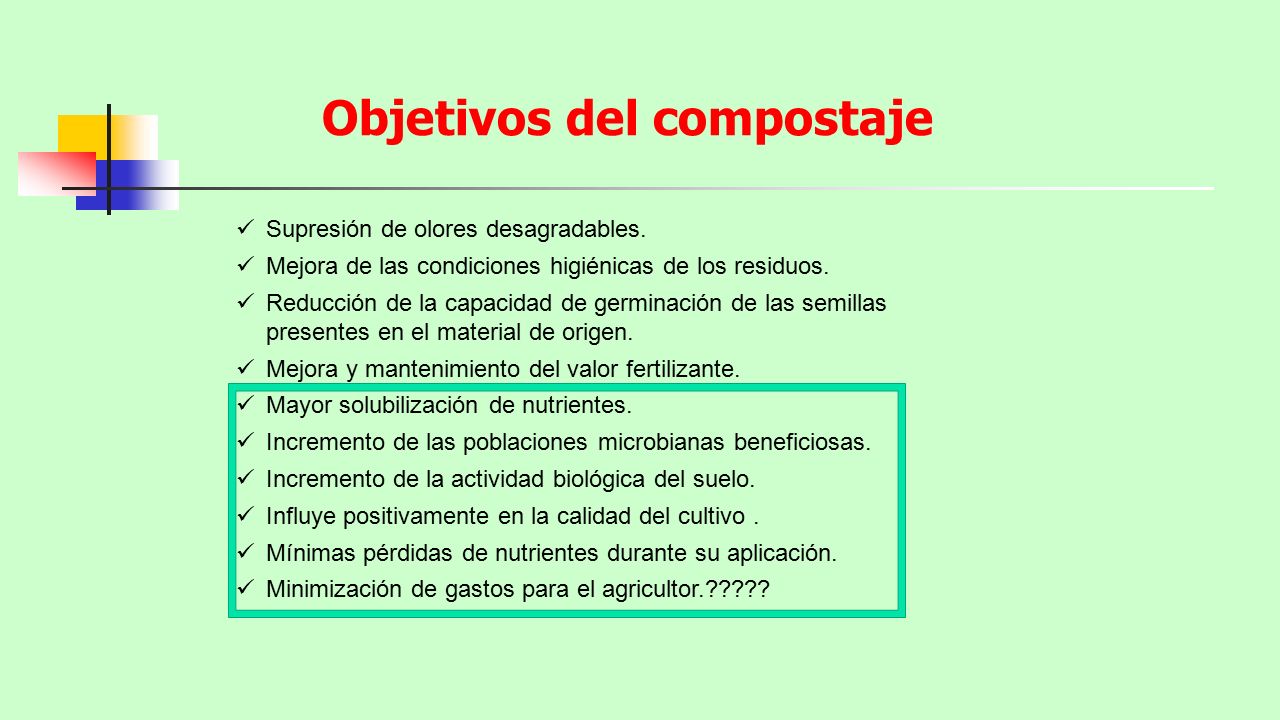 Objetivos del compostaje

✓ Supresión de olores desagradables.
✓ Mejora de las condiciones higiénicas de los residuos.
✓ Reducción de la capacidad de germinación de las semillas presentes en el material de origen.
✓ Mejora y mantenimiento del valor fertilizante.
✓ Mayor solubilización de nutrientes.
✓ Incremento de las poblaciones microbianas beneficiosas.
✓ Incremento de la actividad biológica del suelo.
✓ Influye positivamente en la calidad del cultivo .
✓ Mínimas pérdidas de nutrientes durante su aplicación.
✓ Minimización de gastos para el agricultor.?????